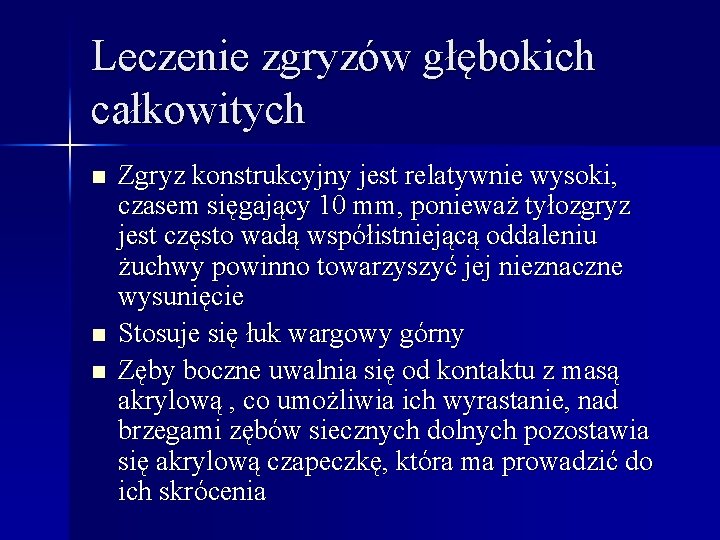 Leczenie zgryzów głębokich całkowitych

■ Zgryz konstrukcyjny jest relatywnie wysoki, czasem sięgający 10 mm, ponieważ tyłozgryz jest często wadą współistniejącą oddaleniu żuchwy powinno towarzyszyć jej nieznaczne wysunięcie

■ Stosuje się łuk wargowy górny

■ Zęby boczne uwalnia się od kontaktu z masą akrylową , co umożliwia ich wyrastanie, nad brzegami zębów siecznych dolnych pozostawia się akrylową czapeczkę, która ma prowadzić do ich skrócenia